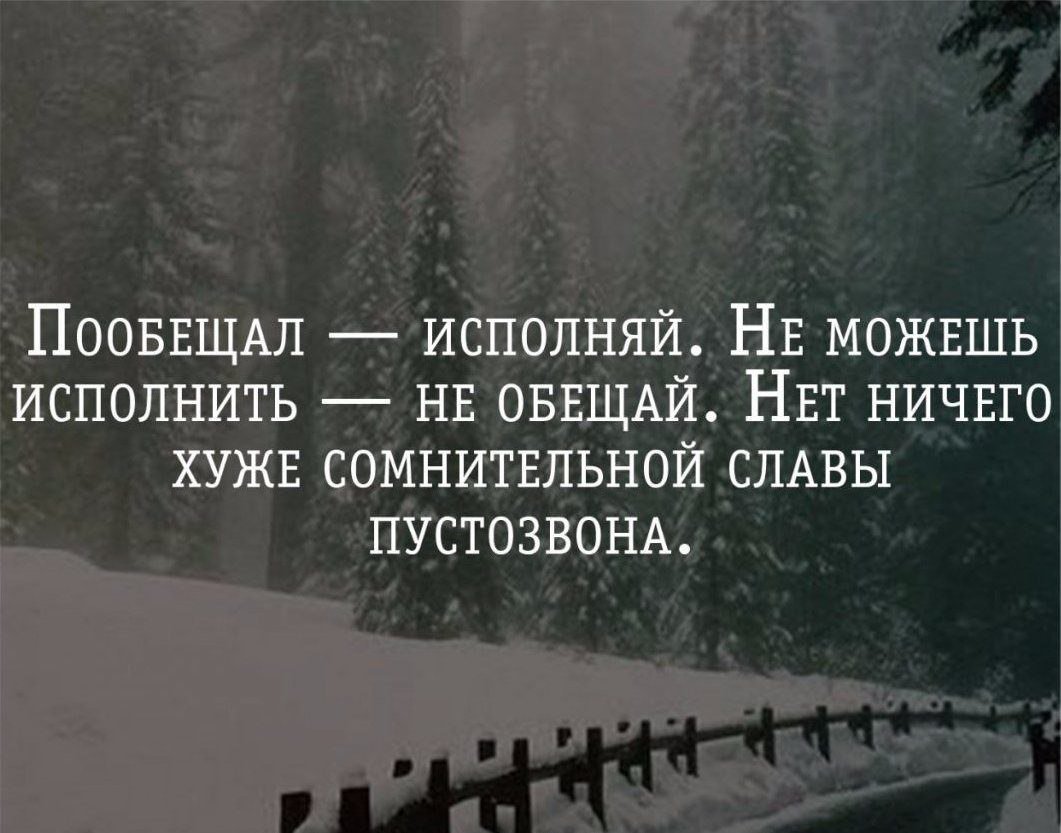 Пообещал — исполняй. Не можешь исполнить — не обещай. Нет ничего хуже сомнительной славы пустозвона.